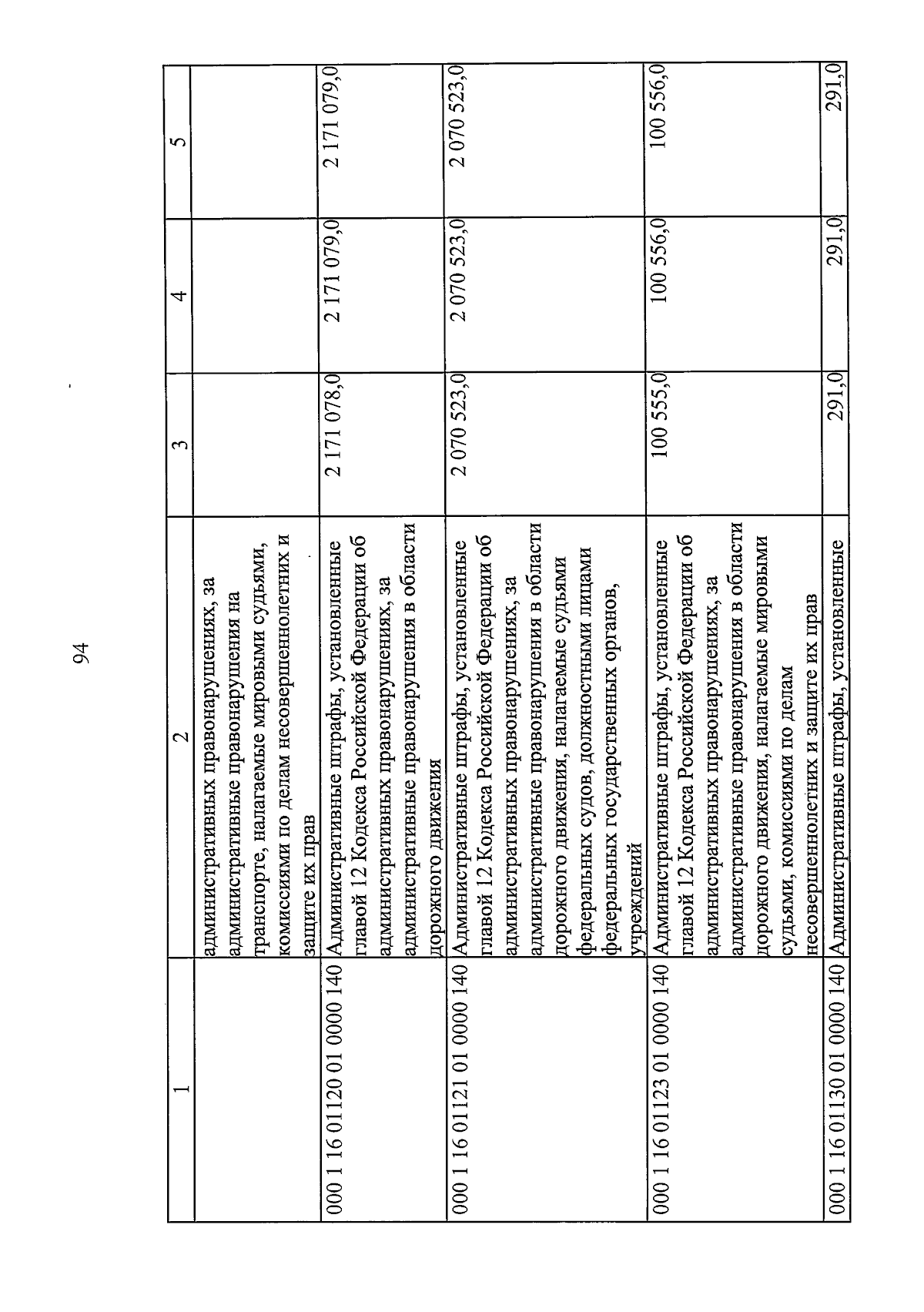 94

| 1 | 2 | 3 | 4 | 5 |
|---|---|---|---|---|
| | административных правонарушениях, за административные правонарушения на транспорте, налагаемые мировыми судьями, комиссиями по делам несовершеннолетних и защите их прав | | | |
| 000 1 16 01120 01 0000 140 | Административные штрафы, установленные главой 12 Кодекса Российской Федерации об административных правонарушениях, за административные правонарушения в области дорожного движения | 2 171 078,0 | 2 171 079,0 | 2 171 079,0 |
| 000 1 16 01121 01 0000 140 | Административные штрафы, установленные главой 12 Кодекса Российской Федерации об административных правонарушениях, за административные правонарушения в области дорожного движения, налагаемые судьями федеральных судов, должностными лицами федеральных государственных органов, учреждений | 2 070 523,0 | 2 070 523,0 | 2 070 523,0 |
| 000 1 16 01123 01 0000 140 | Административные штрафы, установленные главой 12 Кодекса Российской Федерации об административных правонарушениях, за административные правонарушения в области дорожного движения, налагаемые мировыми судьями, комиссиями по делам несовершеннолетних и защите их прав | 100 555,0 | 100 556,0 | 100 556,0 |
| 000 1 16 01130 01 0000 140 | Административные штрафы, установленные | 291,0 | 291,0 | 291,0 |